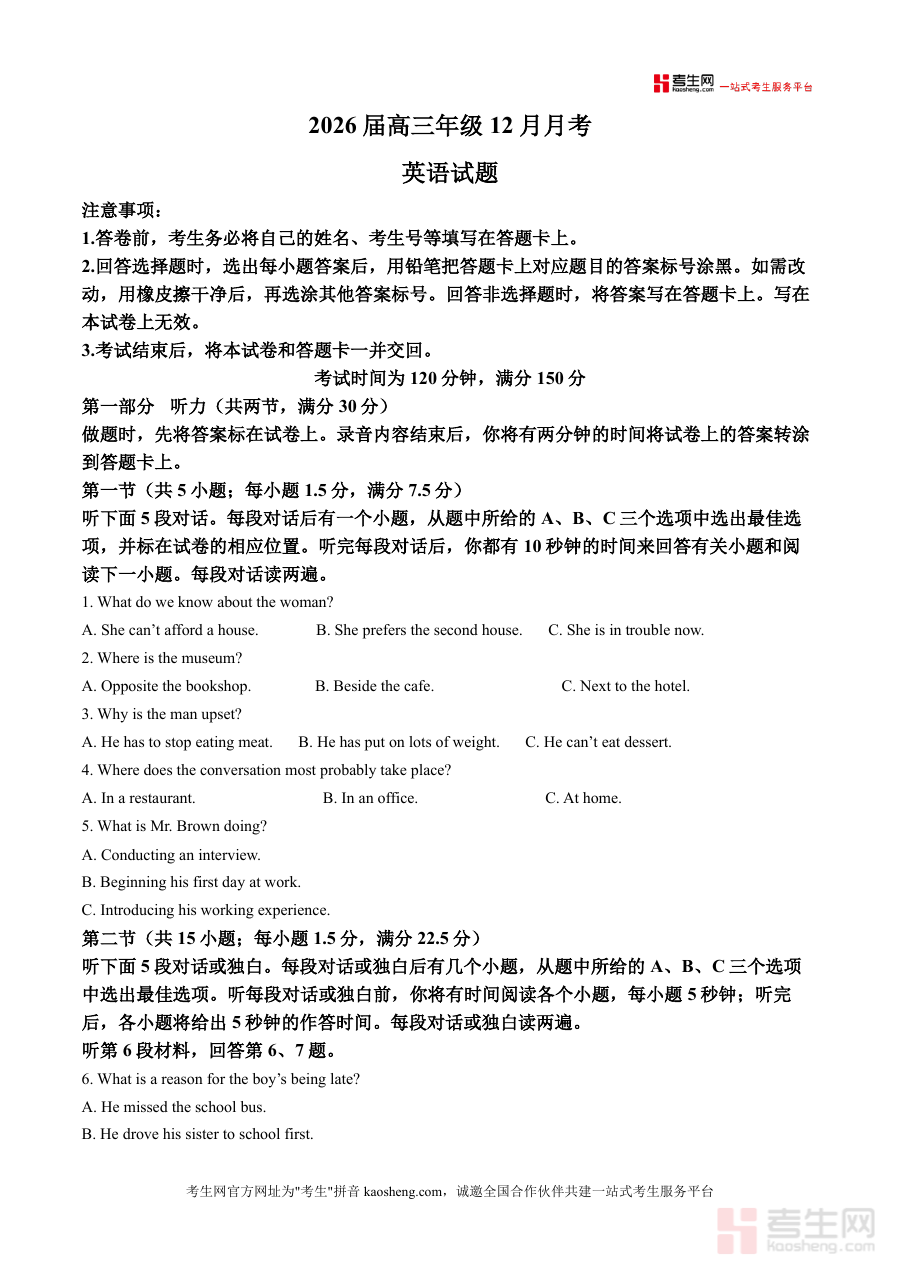 考生网 kaosheng.com 一站式考生服务平台

2026 届高三年级 12 月月考

英语试题

注意事项：
1.答卷前，考生务必将自己的姓名、考生号等填写在答题卡上。
2.回答选择题时，选出每小题答案后，用铅笔把答题卡上对应题目的答案标号涂黑。如需改动，用橡皮擦干净后，再选涂其他答案标号。回答非选择题时，将答案写在答题卡上。写在本试卷上无效。
3.考试结束后，将本试卷和答题卡一并交回。

考试时间为 120 分钟，满分 150 分

第一部分 听力（共两节，满分 30 分）
做题时，先将答案标在试卷上。录音内容结束后，你将有两分钟的时间将试卷上的答案转涂到答题卡上。
第一节（共 5 小题；每小题 1.5 分，满分 7.5 分）
听下面 5 段对话。每段对话后有一个小题，从题中所给的 A、B、C 三个选项中选出最佳选项，并标在试卷的相应位置。听完每段对话后，你都有 10 秒钟的时间来回答有关小题和阅读下一小题。每段对话读两遍。
1. What do we know about the woman?
A. She can’t afford a house. B. She prefers the second house. C. She is in trouble now.
2. Where is the museum?
A. Opposite the bookshop. B. Beside the cafe. C. Next to the hotel.
3. Why is the man upset?
A. He has to stop eating meat. B. He has put on lots of weight. C. He can’t eat dessert.
4. Where does the conversation most probably take place?
A. In a restaurant. B. In an office. C. At home.
5. What is Mr. Brown doing?
A. Conducting an interview.
B. Beginning his first day at work.
C. Introducing his working experience.
第二节（共 15 小题；每小题 1.5 分，满分 22.5 分）
听下面 5 段对话或独白。每段对话或独白后有几个小题，从题中所给的 A、B、C 三个选项中选出最佳选项。听每段对话或独白前，你将有时间阅读各个小题，每小题 5 秒钟；听完后，各小题将给出 5 秒钟的作答时间。每段对话或独白读两遍。
听第 6 段材料，回答第 6、7 题。
6. What is a reason for the boy’s being late?
A. He missed the school bus.
B. He drove his sister to school first.

考生网官方网址为"考生"拼音 kaosheng.com，诚邀全国合作伙伴共建一站式考生服务平台

考生网 kaosheng.com